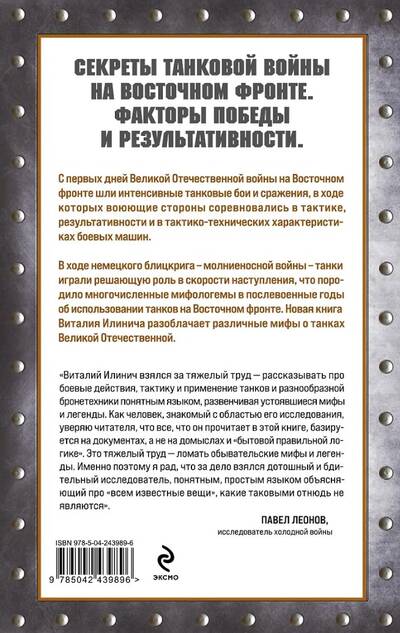 СЕКРЕТЫ ТАНКОВОЙ ВОЙНЫ НА ВОСТОЧНОМ ФРОНТЕ. ФАКТОРЫ ПОБЕДЫ И РЕЗУЛЬТАТИВНОСТИ.

С первых дней Великой Отечественной войны на Восточном фронте шли интенсивные танковые бои и сражения, в ходе которых воюющие стороны соревновались в тактике, результативности и в тактико-технических характеристиках боевых машин.

В ходе немецкого блицкрига – молниеносной войны – танки играли решающую роль в скорости наступления, что породило многочисленные мифологемы в послевоенные годы об использовании танков на Восточном фронте. Новая книга Виталия Илинича разоблачает различные мифы о танках Великой Отечественной.

«Виталий Илинич взялся за тяжелый труд — рассказывать про боевые действия, тактику и применение танков и разнообразной бронетехники понятным языком, развенчивая устоявшиеся мифы и легенды. Как человек, знакомый с областью его исследования, уверяю читателя, что все, что он прочитает в этой книге, базируется на документах, а не на домыслах и «бытовой правильной логике». Это тяжелый труд — ломать обывательские мифы и легенды. Именно поэтому я рад, что за дело взялся дотошный и бдительный исследователь, понятным, простым языком объясняющий про «всем известные вещи», какие таковыми отнюдь не являются».

ПАВЕЛ ЛЕОНОВ,
исследователь холодной войны

ISBN 978-5-04-243989-6

9 785042 439896 >

ЭКСМО